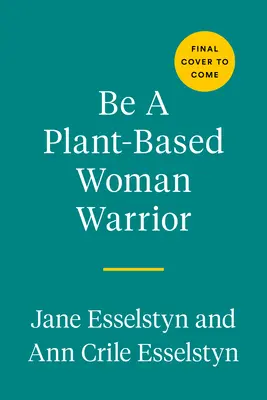 FINAL COVER TO COME

Be A Plant-Based Woman Warrior

Jane Esselstyn and Ann Crile Esselstyn